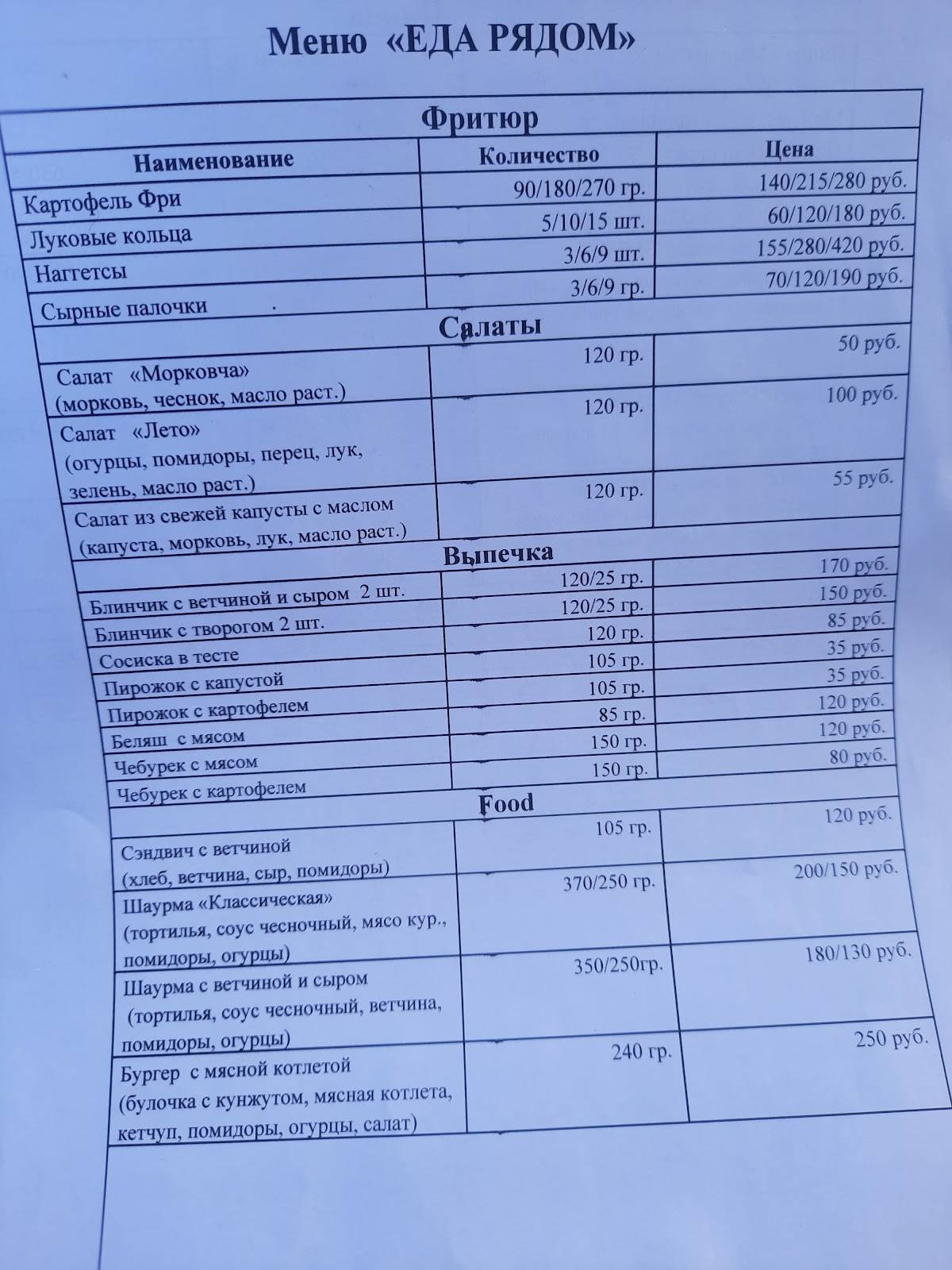 Меню «ЕДА РЯДОМ»

| Фритюр | | |
|---|---|---|
| Наименование | Количество | Цена |
| Картофель Фри | 90/180/270 гр. | 140/215/280 руб. |
| Луковые кольца | 5/10/15 шт. | 60/120/180 руб. |
| Наггетсы | 3/6/9 шт. | 155/280/420 руб. |
| Сырные палочки | 3/6/9 гр. | 70/120/190 руб. |
| Салаты | | |
| Салат «Морковча» (морковь, чеснок, масло раст.) | 120 гр. | 50 руб. |
| Салат «Лето» (огурцы, помидоры, перец, лук, зелень, масло раст.) | 120 гр. | 100 руб. |
| Салат из свежей капусты с маслом (капуста, морковь, лук, масло раст.) | 120 гр. | 55 руб. |
| Выпечка | | |
| Блинчик с ветчиной и сыром 2 шт. | 120/25 гр. | 170 руб. |
| Блинчик с творогом 2 шт. | 120/25 гр. | 150 руб. |
| Сосиска в тесте | 120 гр. | 85 руб. |
| Пирожок с капустой | 105 гр. | 35 руб. |
| Пирожок с картофелем | 105 гр. | 35 руб. |
| Беляш с мясом | 85 гр. | 120 руб. |
| Чебурек с мясом | 150 гр. | 120 руб. |
| Чебурек с картофелем | 150 гр. | 80 руб. |
| Food | | |
| Сэндвич с ветчиной (хлеб, ветчина, сыр, помидоры) | 105 гр. | 120 руб. |
| Шаурма «Классическая» (тортилья, соус чесночный, мясо кур., помидоры, огурцы) | 370/250 гр. | 200/150 руб. |
| Шаурма с ветчиной и сыром (тортилья, соус чесночный, ветчина, помидоры, огурцы) | 350/250гр. | 180/130 руб. |
| Бургер с мясной котлетой (булочка с кунжутом, мясная котлета, кетчуп, помидоры, огурцы, салат) | 240 гр. | 250 руб. |